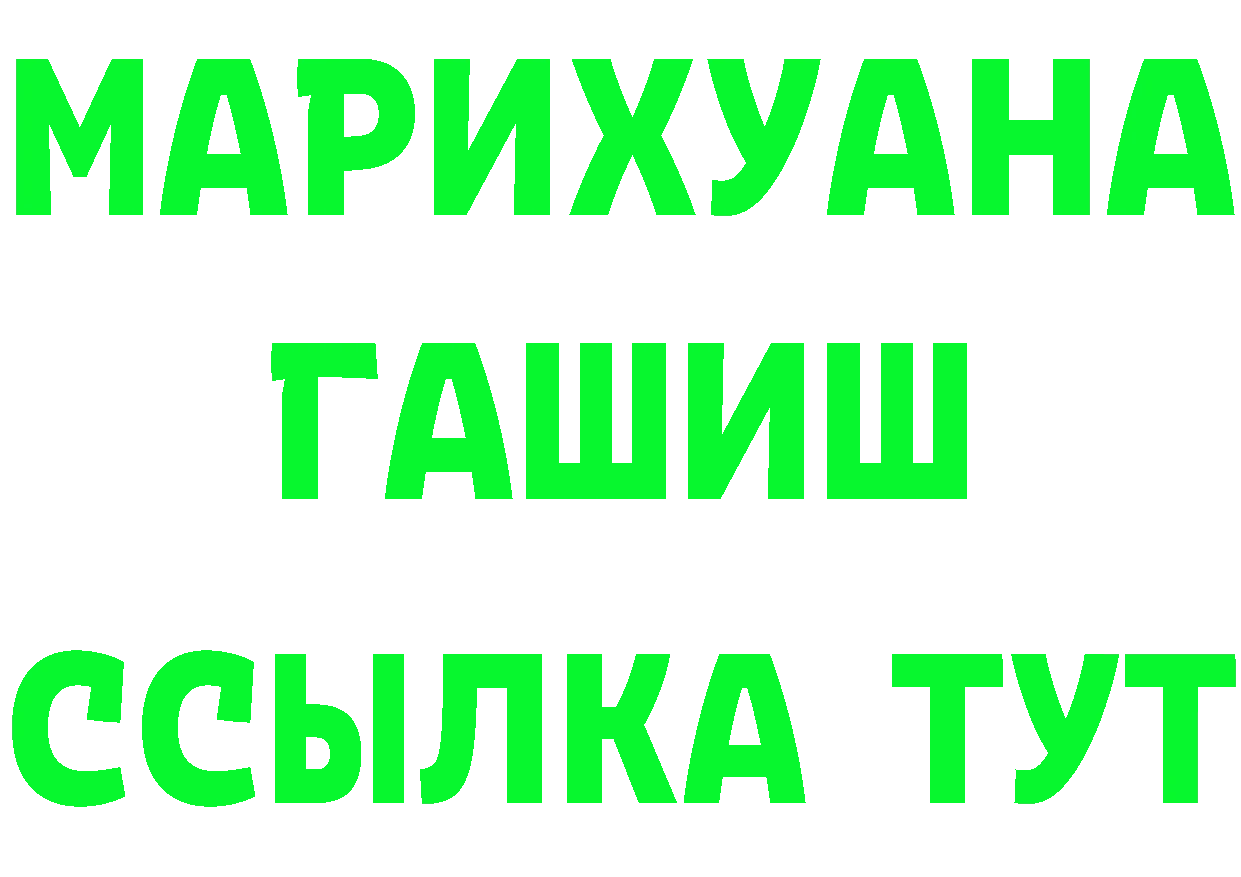 МАРИХУАНА
ГАШИШ
ССЫЛКА ТУТ